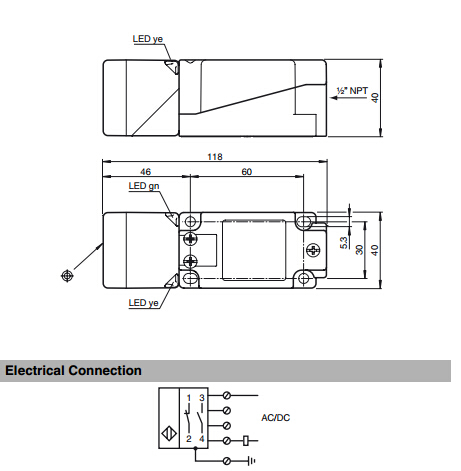 LED ye

½" NPT

40

118

46

60

LED gn

5.3

30

40

LED ye

Electrical Connection

1 3

2 4

AC/DC